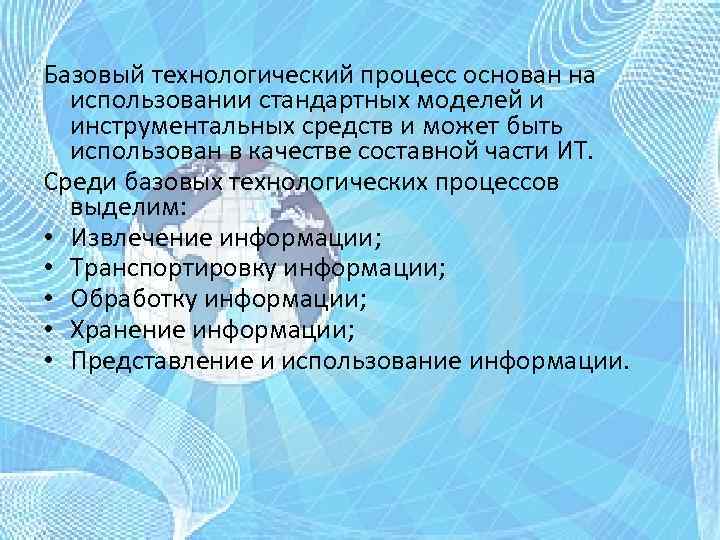 Базовый технологический процесс основан на использовании стандартных моделей и инструментальных средств и может быть использован в качестве составной части ИТ.

Среди базовых технологических процессов выделим:

• Извлечение информации;
• Транспортировку информации;
• Обработку информации;
• Хранение информации;
• Представление и использование информации.